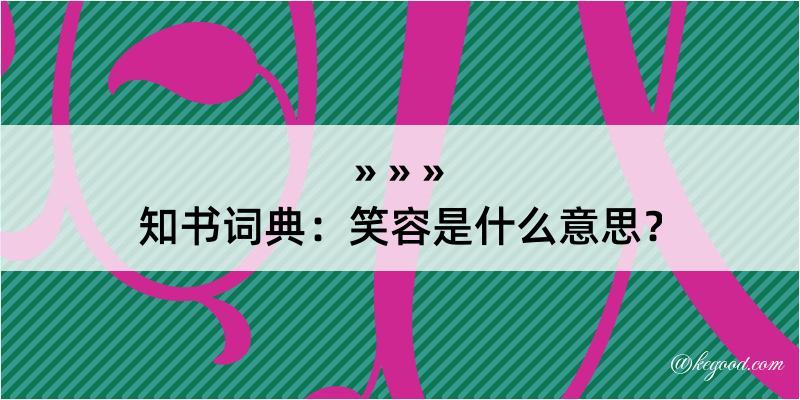 » » »
知书词典：笑容是什么意思？

@kegood.com